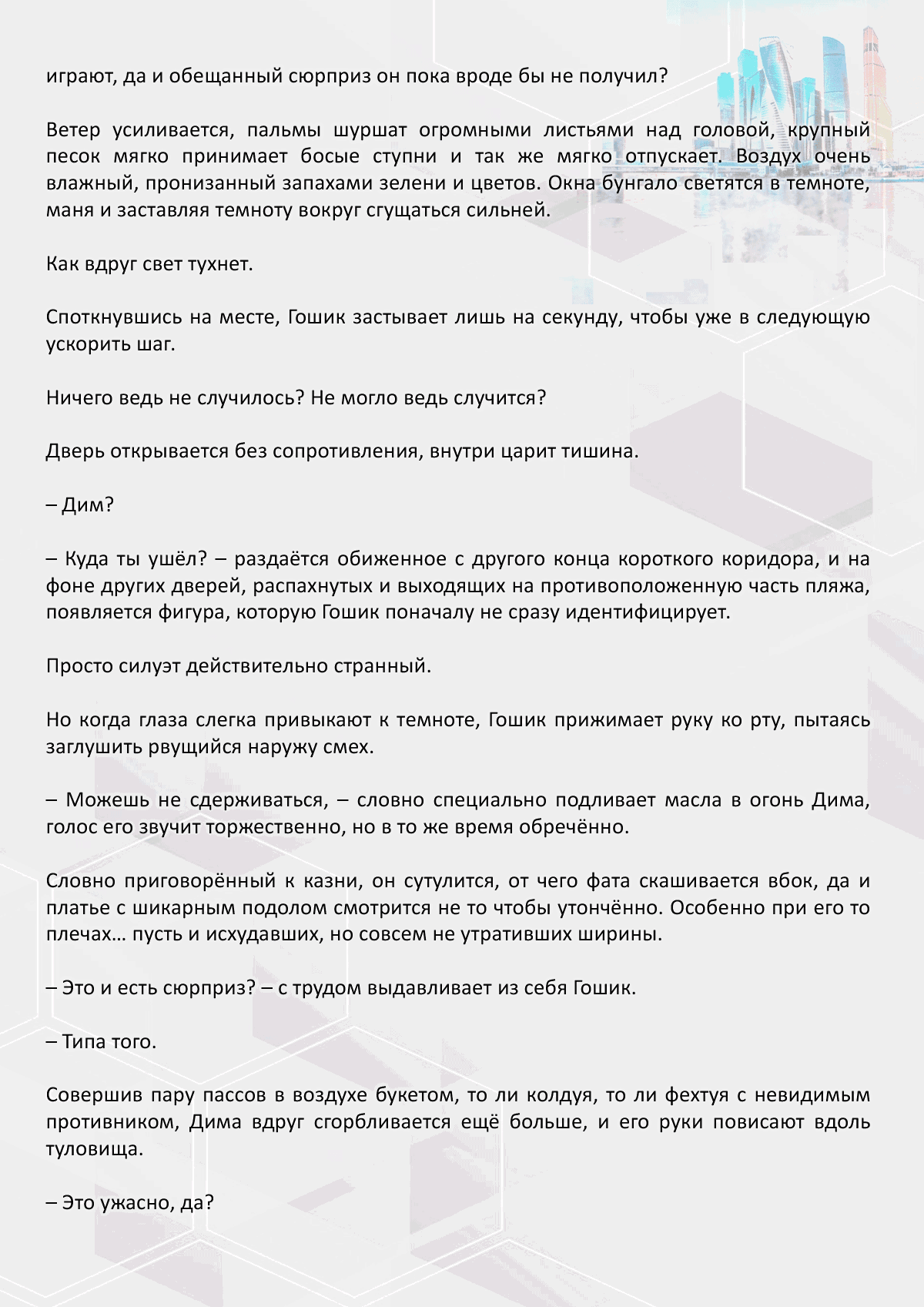 играют, да и обещанный сюрприз он пока вроде бы не получил?

Ветер усиливается, пальмы шуршат огромными листьями над головой, крупный песок мягко принимает босые ступни и так же мягко отпускает. Воздух очень влажный, пронизанный запахами зелени и цветов. Окна бунгало светятся в темноте, маня и заставляя темноту вокруг сгущаться сильней.

Как вдруг свет тухнет.

Споткнувшись на месте, Гошик застывает лишь на секунду, чтобы уже в следующую ускорить шаг.

Ничего ведь не случилось? Не могло ведь случится?

Дверь открывается без сопротивления, внутри царит тишина.

– Дим?

– Куда ты ушёл? – раздаётся обиженное с другого конца короткого коридора, и на фоне других дверей, распахнутых и выходящих на противоположенную часть пляжа, появляется фигура, которую Гошик поначалу не сразу идентифицирует.

Просто силуэт действительно странный.

Но когда глаза слегка привыкают к темноте, Гошик прижимает руку ко рту, пытаясь заглушить рвущийся наружу смех.

– Можешь не сдерживаться, – словно специально подливает масла в огонь Дима, голос его звучит торжественно, но в то же время обречённо.

Словно приговорённый к казни, он сутулится, от чего фата скашивается вбок, да и платье с шикарным подолом смотрится не то чтобы утончённо. Особенно при его то плечах… пусть и исхудавших, но совсем не утративших ширины.

– Это и есть сюрприз? – с трудом выдавливает из себя Гошик.

– Типа того.

Совершив пару пассов в воздухе букетом, то ли колдуя, то ли фехтуя с невидимым противником, Дима вдруг сгорбливается ещё больше, и его руки повисают вдоль туловища.

– Это ужасно, да?